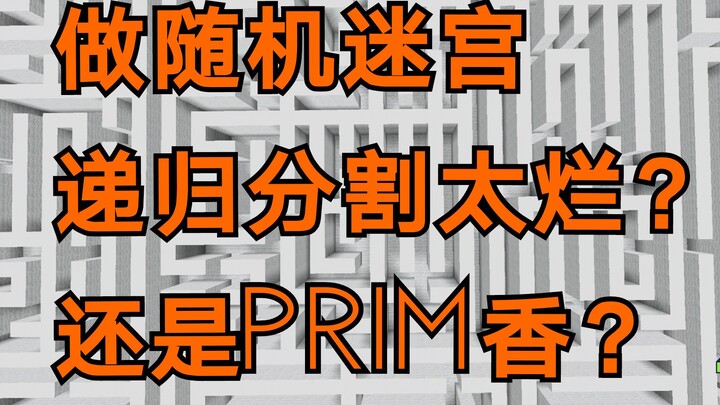 做随机迷宫
递归分割太烂？
还是PRIM香？